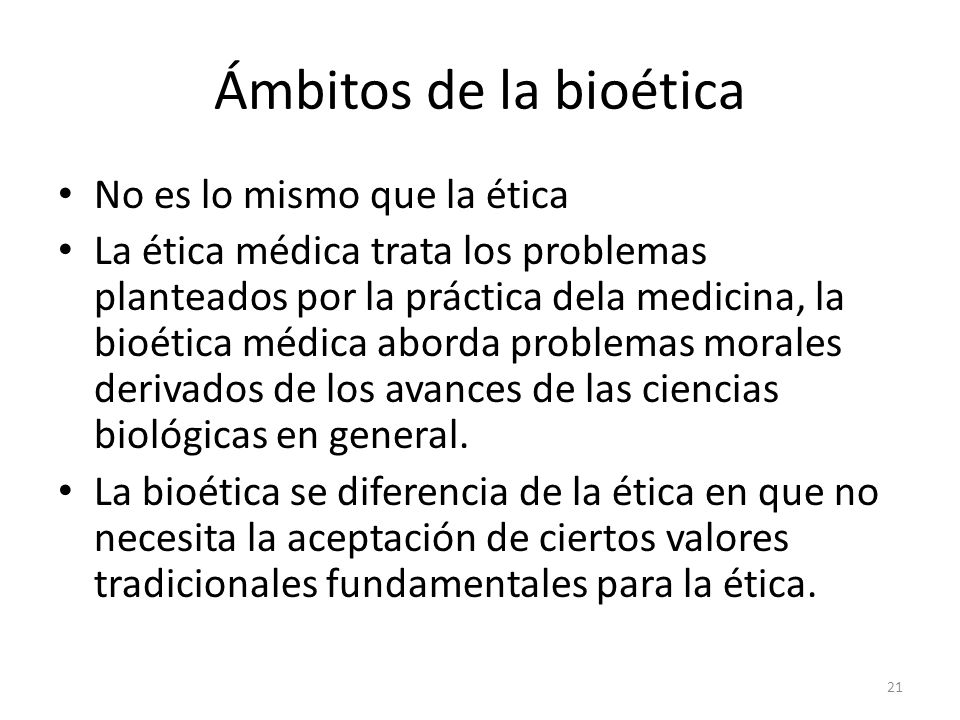 Ámbitos de la bioética

• No es lo mismo que la ética
• La ética médica trata los problemas planteados por la práctica dela medicina, la bioética médica aborda problemas morales derivados de los avances de las ciencias biológicas en general.
• La bioética se diferencia de la ética en que no necesita la aceptación de ciertos valores tradicionales fundamentales para la ética.

21